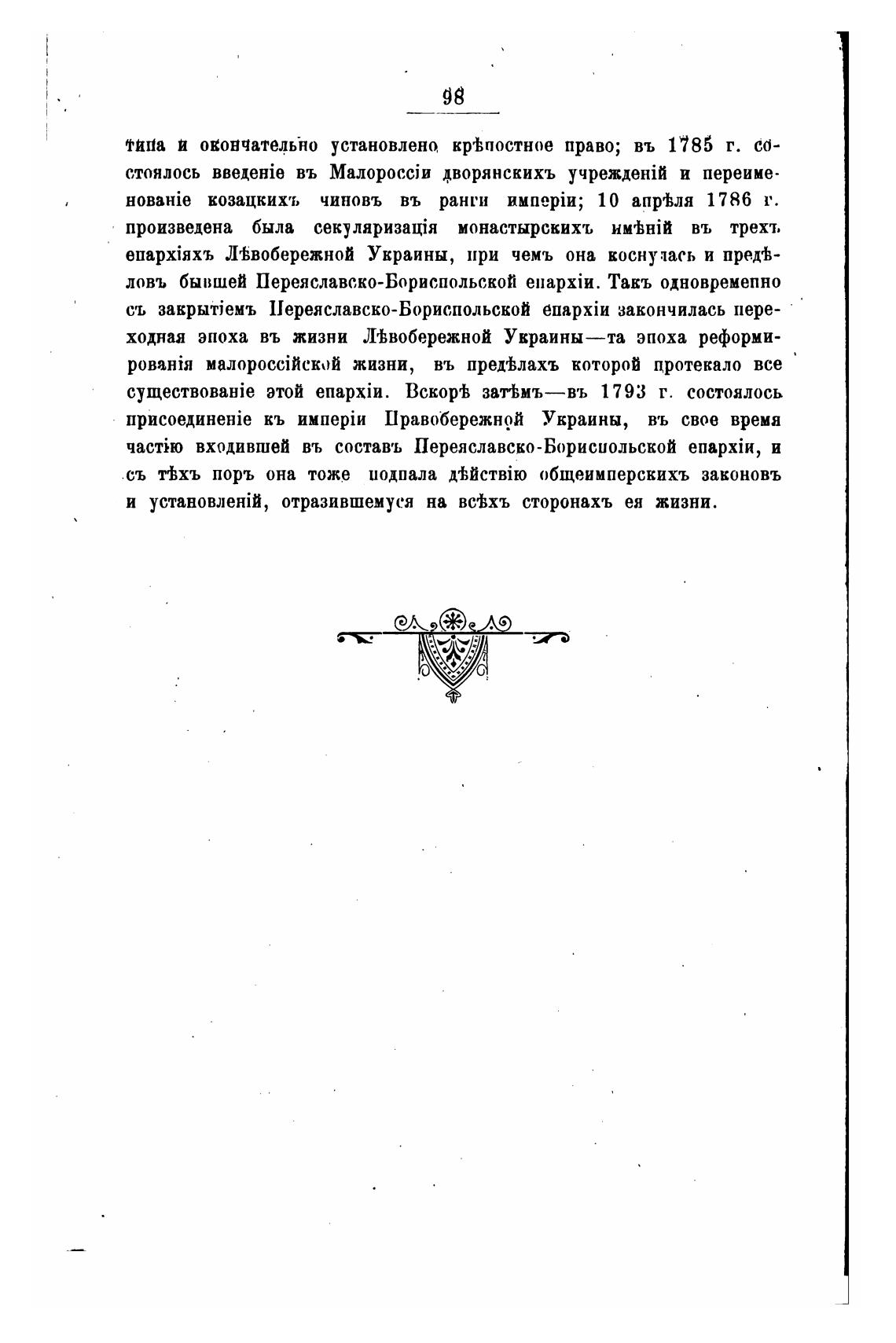 98

типа и окончательно установлено крѣпостное право; въ 1785 г. состоялось введеніе въ Малороссіи дворянскихъ учрежденій и переименованіе козацкихъ чиновъ въ ранги имперіи; 10 апрѣля 1786 г. произведена была секуляризація монастырскихъ имѣній въ трехъ епархіяхъ Лѣвобережной Украины, при чемъ она коснулась и предѣловъ бывшей Переяславско-Бориспольской епархіи. Такъ одновременно съ закрытіемъ Переяславско-Бориспольской епархіи закончилась переходная эпоха въ жизни Лѣвобережной Украины—та эпоха реформированія малороссійской жизни, въ предѣлахъ которой протекало все существованіе этой епархіи. Вскорѣ затѣмъ—въ 1793 г. состоялось присоединеніе къ имперіи Правобережной Украины, въ свое время частію входившей въ составъ Переяславско-Бориспольской епархіи, и съ тѣхъ поръ она тоже подпала дѣйствію общеимперскихъ законовъ и установленій, отразившемуся на всѣхъ сторонахъ ея жизни.